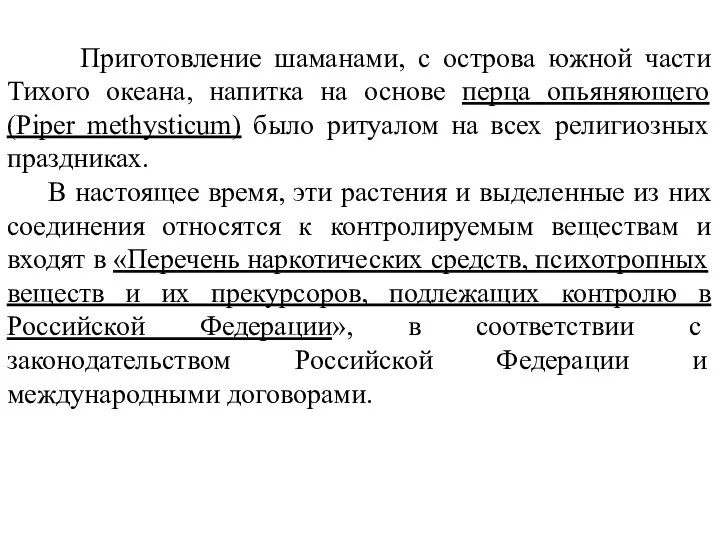 Приготовление шаманами, с острова южной части Тихого океана, напитка на основе перца опьяняющего (Piper methysticum) было ритуалом на всех религиозных праздниках.

В настоящее время, эти растения и выделенные из них соединения относятся к контролируемым веществам и входят в «Перечень наркотических средств, психотропных веществ и их прекурсоров, подлежащих контролю в Российской Федерации», в соответствии с законодательством Российской Федерации и международными договорами.